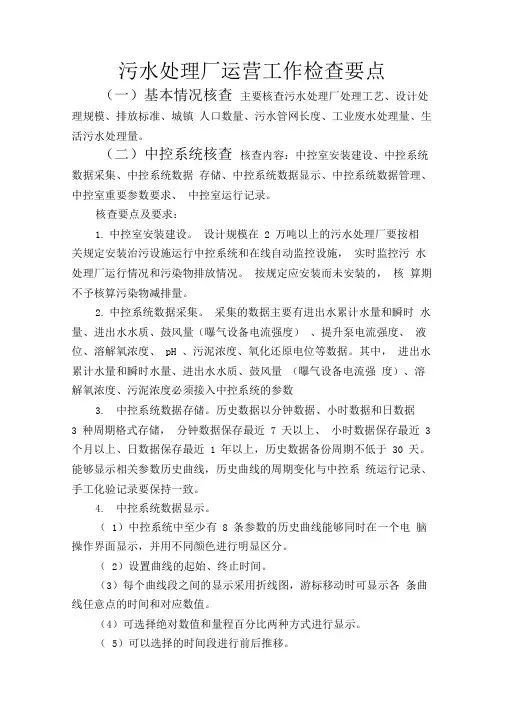 污水处理厂运营工作检查要点

（一）基本情况核查 主要核查污水处理厂处理工艺、设计处理规模、排放标准、城镇 人口数量、污水管网长度、工业废水处理量、生活污水处理量。

（二）中控系统核查 核查内容：中控室安装建设、中控系统数据采集、中控系统数据 存储、中控系统数据显示、中控系统数据管理、中控室重要参数要求、 中控室运行记录。

核查要点及要求：

1. 中控室安装建设。 设计规模在 2 万吨以上的污水处理厂要按相关规定安装治污设施运行中控系统和在线自动监控设施， 实时监控污 水处理厂运行情况和污染物排放情况。 按规定应安装而未安装的， 核 算期不予核算污染物减排量。

2. 中控系统数据采集。 采集的数据主要有进出水累计水量和瞬时 水量、进出水水质、鼓风量（曝气设备电流强度） 、提升泵电流强度、 液位、溶解氧浓度、 pH 、污泥浓度、氧化还原电位等数据。其中， 进出水累计水量和瞬时水量、进出水水质、鼓风量 （曝气设备电流强 度）、溶解氧浓度、污泥浓度必须接入中控系统的参数

3. 中控系统数据存储。历史数据以分钟数据、小时数据和日数据 3 种周期格式存储， 分钟数据保存最近 7 天以上、 小时数据保存最近 3 个月以上、日数据保存最近 1 年以上，历史数据备份周期不低于 30 天。能够显示相关参数历史曲线，历史曲线的周期变化与中控系 统运行记录、手工化验记录要保持一致。

4. 中控系统数据显示。

（ 1）中控系统中至少有 8 条参数的历史曲线能够同时在一个电 脑操作界面显示，并用不同颜色进行明显区分。

（ 2）设置曲线的起始、终止时间。

（3）每个曲线段之间的显示采用折线图，游标移动时可显示各 条曲线任意点的时间和对应数值。

（4）可选择绝对数值和量程百分比两种方式进行显示。

（ 5）可以选择的时间段进行前后推移。